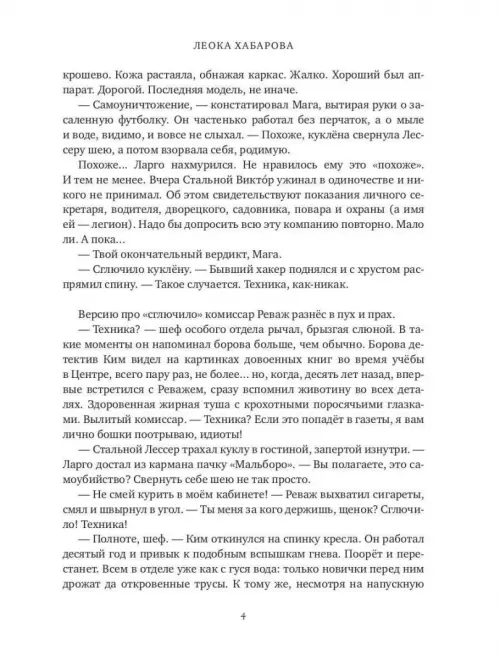 ЛЕОКА ХАБАРОВА

крошево. Кожа растаяла, обнажая каркас. Жалко. Хороший был аппарат. Дорогой. Последняя модель, не иначе.

— Самоуничтожение, — констатировал Мага, вытирая руки о засаленную футболку. Он частенько работал без перчаток, а о мыле и воде, видимо, и вовсе не слыхал. — Похоже, куклёна свернула Лессеру шею, а потом взорвала себя, родимую.

Похоже… Ларго нахмурился. Не нравилось ему это «похоже». И тем не менее. Вчера Стальной Викто́р ужинал в одиночестве и никого не принимал. Об этом свидетельствуют показания личного секретаря, водителя, дворецкого, садовника, повара и охраны (а имя ей — легион). Надо бы допросить всю эту компанию повторно. Мало ли. А пока…

— Твой окончательный вердикт, Мага.

— Сглючило куклёну. — Бывший хакер поднялся и с хрустом распрямил спину. — Такое случается. Техника, как-никак.

Версию про «сглючило» комиссар Реваж разнёс в пух и прах.

— Техника? — шеф особого отдела рычал, брызгая слюной. В такие моменты он напоминал борова больше, чем обычно. Борова детектив Ким видел на картинках довоенных книг во время учёбы в Центре, всего пару раз, не более… но, когда, десять лет назад, впервые встретился с Реважем, сразу вспомнил животину во всех деталях. Здоровенная жирная туша с крохотными поросячьими глазками. Вылитый комиссар. — Техника? Если это попадёт в газеты, я вам лично бошки поотрываю, идиоты!

— Стальной Лессер трахал куклу в гостиной, запертой изнутри. — Ларго достал из кармана пачку «Мальборо». — Вы полагаете, это самоубийство? Свернуть себе шею не так просто.

— Не смей курить в моём кабинете! — Реваж выхватил сигареты, смял и швырнул в угол. — Ты меня за кого держишь, щенок? Сглючило! Техника!

— Полноте, шеф. — Ким откинулся на спинку кресла. Он работал десятый год и привык к подобным вспышкам гнева. Поорёт и перестанет. Всем в отделе уже как с гуся вода: только новички перед ним дрожат да откровенные трусы. К тому же, несмотря на напускную

4